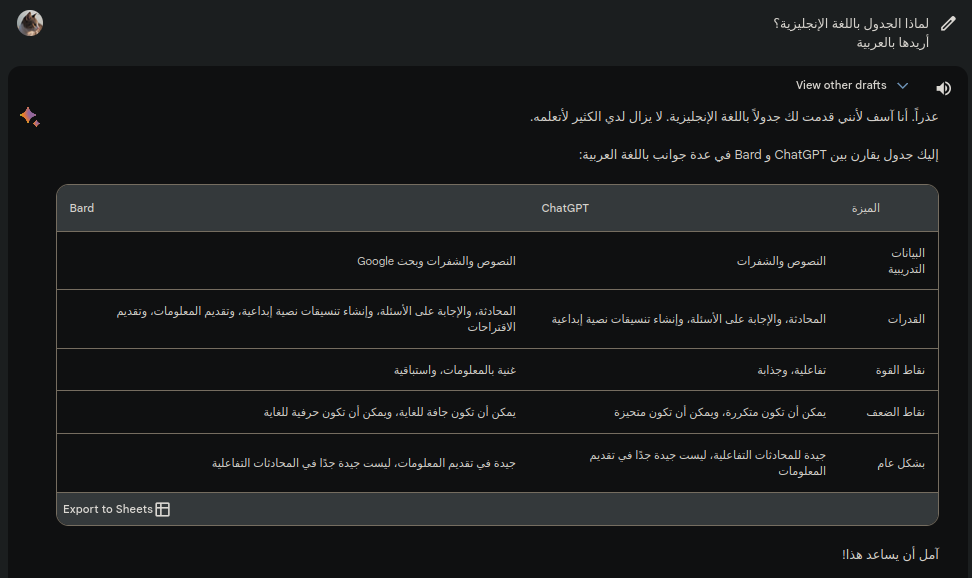 لماذا الجدول باللغة الإنجليزية؟
أريدها بالعربية

View other drafts

عذراً. أنا آسف لأنني قدمت لك جدولاً باللغة الإنجليزية. لا يزال لدي الكثير لأتعلمه.

إليك جدول يقارن بين ChatGPT و Bard في عدة جوانب باللغة العربية:

| الميزة | ChatGPT | Bard |
|---|---|---|
| البيانات التدريبية | النصوص والشفرات | النصوص والشفرات وبحث Google |
| القدرات | المحادثة، والإجابة على الأسئلة، وإنشاء تنسيقات نصية إبداعية | المحادثة، والإجابة على الأسئلة، وإنشاء تنسيقات نصية إبداعية، وتقديم المعلومات، وتقديم الاقتراحات |
| نقاط القوة | تفاعلية، وجذابة | غنية بالمعلومات، واستباقية |
| نقاط الضعف | يمكن أن تكون متكررة، ويمكن أن تكون متحيزة | يمكن أن تكون جافة للغاية، ويمكن أن تكون حرفية للغاية |
| بشكل عام | جيدة للمحادثات التفاعلية، ليست جيدة جدًا في تقديم المعلومات | جيدة في تقديم المعلومات، ليست جيدة جدًا في المحادثات التفاعلية |

Export to Sheets

آمل أن يساعد هذا!